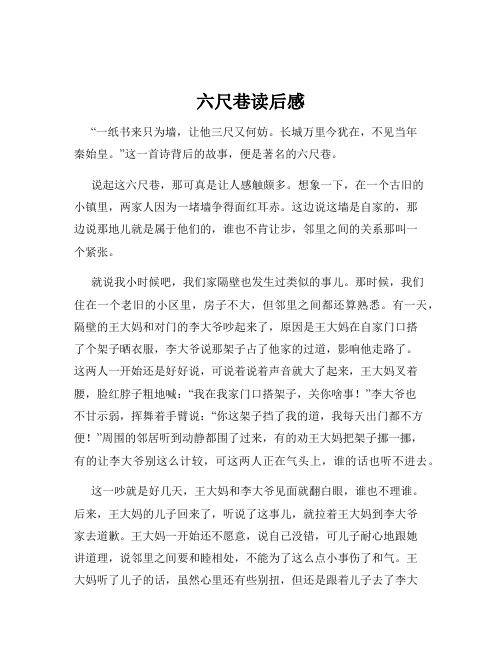 六尺巷读后感

“一纸书来只为墙，让他三尺又何妨。长城万里今犹在，不见当年秦始皇。”这一首诗背后的故事，便是著名的六尺巷。

说起这六尺巷，那可真是让人感触颇多。想象一下，在一个古旧的小镇里，两家人因为一堵墙争得面红耳赤。这边说这墙是自家的，那边说那地儿就是属于他们的，谁也不肯让步，邻里之间的关系那叫一个紧张。

就说我小时候吧，我们家隔壁也发生过类似的事儿。那时候，我们住在一个老旧的小区里，房子不大，但邻里之间都还算熟悉。有一天，隔壁的王大妈和对门的李大爷吵起来了，原因是王大妈在自家门口搭了个架子晒衣服，李大爷说那架子占了他家的过道，影响他走路了。这两人一开始还是好好说，可说着说着声音就大了起来，王大妈叉着腰，脸红脖子粗地喊：“我在我家门口搭架子，关你啥事！”李大爷也不甘示弱，挥舞着手臂说：“你这架子挡了我的道，我每天出门都不方便！”周围的邻居听到动静都围了过来，有的劝王大妈把架子挪一挪，有的让李大爷别这么计较，可这两人正在气头上，谁的话也听不进去。

这一吵就是好几天，王大妈和李大爷见面就翻白眼，谁也不理谁。后来，王大妈的儿子回来了，听说了这事儿，就拉着王大妈到李大爷家去道歉。王大妈一开始还不愿意，说自己没错，可儿子耐心地跟她讲道理，说邻里之间要和睦相处，不能为了这么点小事伤了和气。王大妈听了儿子的话，虽然心里还有些别扭，但还是跟着儿子去了李大